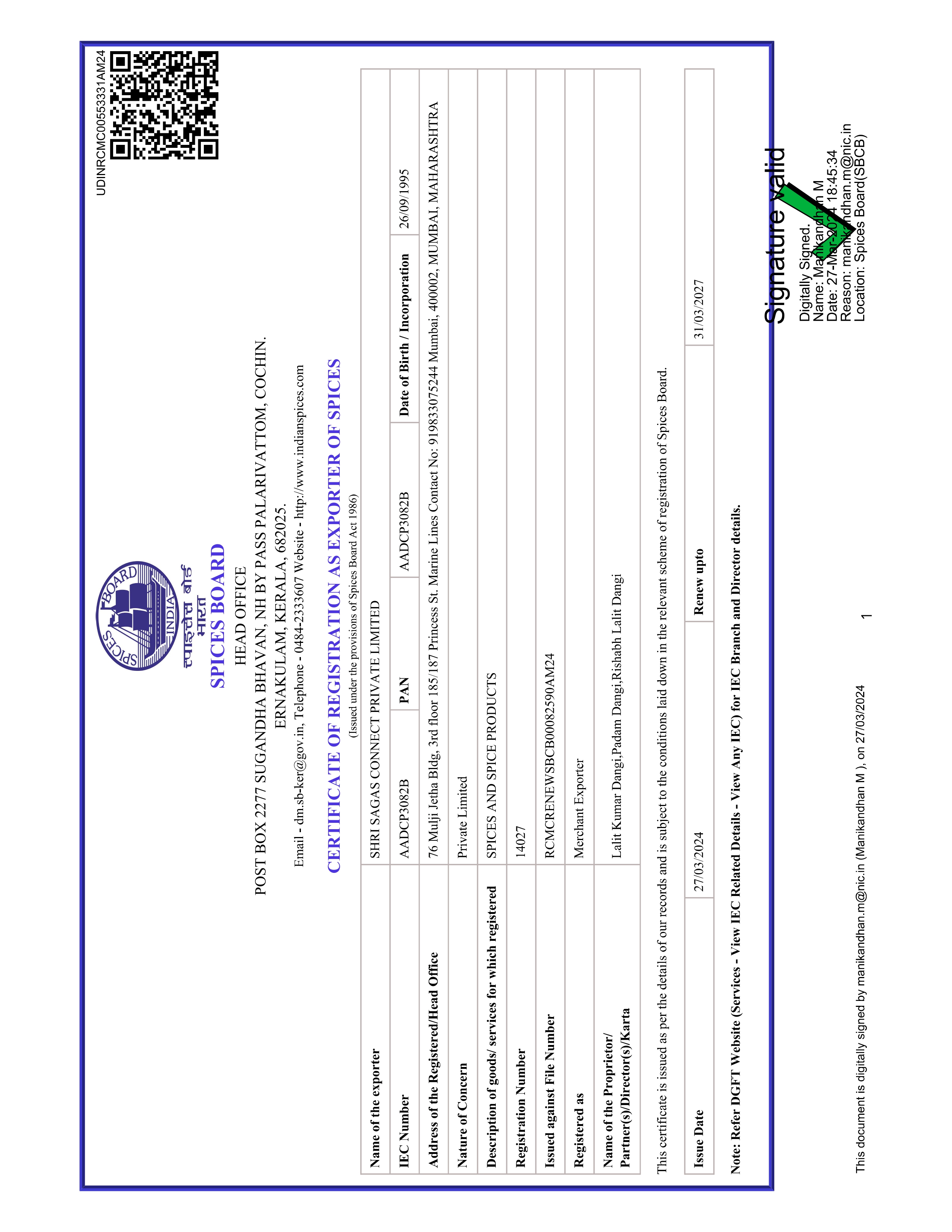 UDINRCMC00553331AM24

SPICES BOARD INDIA

स्पाइसेस बोर्ड भारत
SPICES BOARD
HEAD OFFICE
POST BOX 2277 SUGANDHA BHAVAN, NH BY PASS PALARIVATTOM, COCHIN.
ERNAKULAM, KERALA, 682025.
Email - dm.sb-ker@gov.in, Telephone - 0484-2333607 Website - http://www.indianspices.com

CERTIFICATE OF REGISTRATION AS EXPORTER OF SPICES
(Issued under the provisions of Spices Board Act 1986)

| Name of the exporter | SHRI SAGAS CONNECT PRIVATE LIMITED | | | | |
|---|---|---|---|---|---|
| IEC Number | AADCP3082B | PAN | AADCP3082B | Date of Birth / Incorporation | 26/09/1995 |
| Address of the Registered/Head Office | 76 Mulji Jetha Bldg, 3rd floor 185/187 Princess St. Marine Lines Contact No: 919833075244 Mumbai, 400002, MUMBAI, MAHARASHTRA | | | | |
| Nature of Concern | Private Limited | | | | |
| Description of goods/ services for which registered | SPICES AND SPICE PRODUCTS | | | | |
| Registration Number | 14027 | | | | |
| Issued against File Number | RCMCRENEWSBCB00082590AM24 | | | | |
| Registered as | Merchant Exporter | | | | |
| Name of the Proprietor/ Partner(s)/Director(s)/Karta | Lalit Kumar Dangi,Padam Dangi,Rishabh Lalit Dangi | | | | |

This certificate is issued as per the details of our records and is subject to the conditions laid down in the relevant scheme of registration of Spices Board.

| Issue Date | 27/03/2024 | Renew upto | 31/03/2027 |
|---|---|---|---|

Note: Refer DGFT Website (Services - View IEC Related Details - View Any IEC) for IEC Branch and Director details.

Signature valid
Digitally Signed.
Name: Manikandhan M
Date: 27-Mar-2024 18:45:34
Reason: manikandhan.m@nic.in
Location: Spices Board(SBCB)

This document is digitally signed by manikandhan.m@nic.in (Manikandhan M ), on 27/03/2024

1